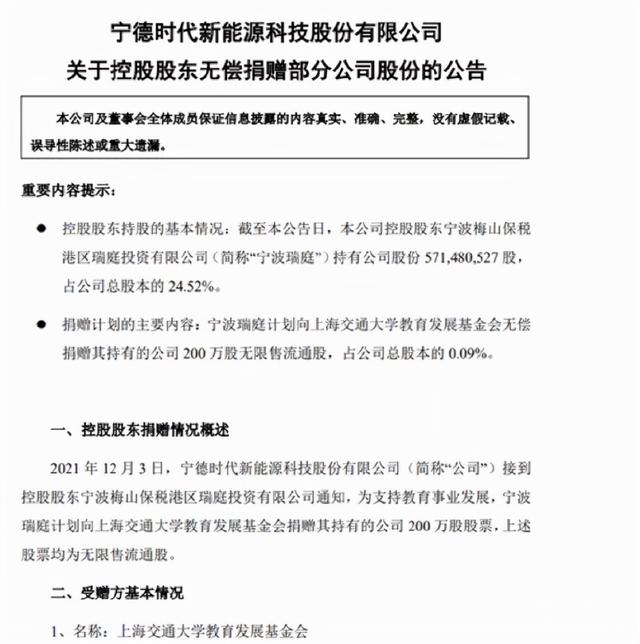 宁德时代新能源科技股份有限公司
关于控股股东无偿捐赠部分公司股份的公告

本公司及董事会全体成员保证信息披露的内容真实、准确、完整，没有虚假记载、误导性陈述或重大遗漏。

重要内容提示：

● 控股股东持股的基本情况：截至本公告日，本公司控股股东宁波梅山保税港区瑞庭投资有限公司（简称“宁波瑞庭”）持有公司股份 571,480,527 股，占公司总股本的 24.52%。

● 捐赠计划的主要内容：宁波瑞庭计划向上海交通大学教育发展基金会无偿捐赠其持有的公司 200 万股无限售流通股，占公司总股本的 0.09%。

一、控股股东捐赠情况概述

2021 年 12 月 3 日，宁德时代新能源科技股份有限公司（简称“公司”）接到控股股东宁波梅山保税港区瑞庭投资有限公司通知，为支持教育事业发展，宁波瑞庭计划向上海交通大学教育发展基金会捐赠其持有的公司 200 万股股票，上述股票均为无限售流通股。

二、受赠方基本情况

1、名称：上海交通大学教育发展基金会